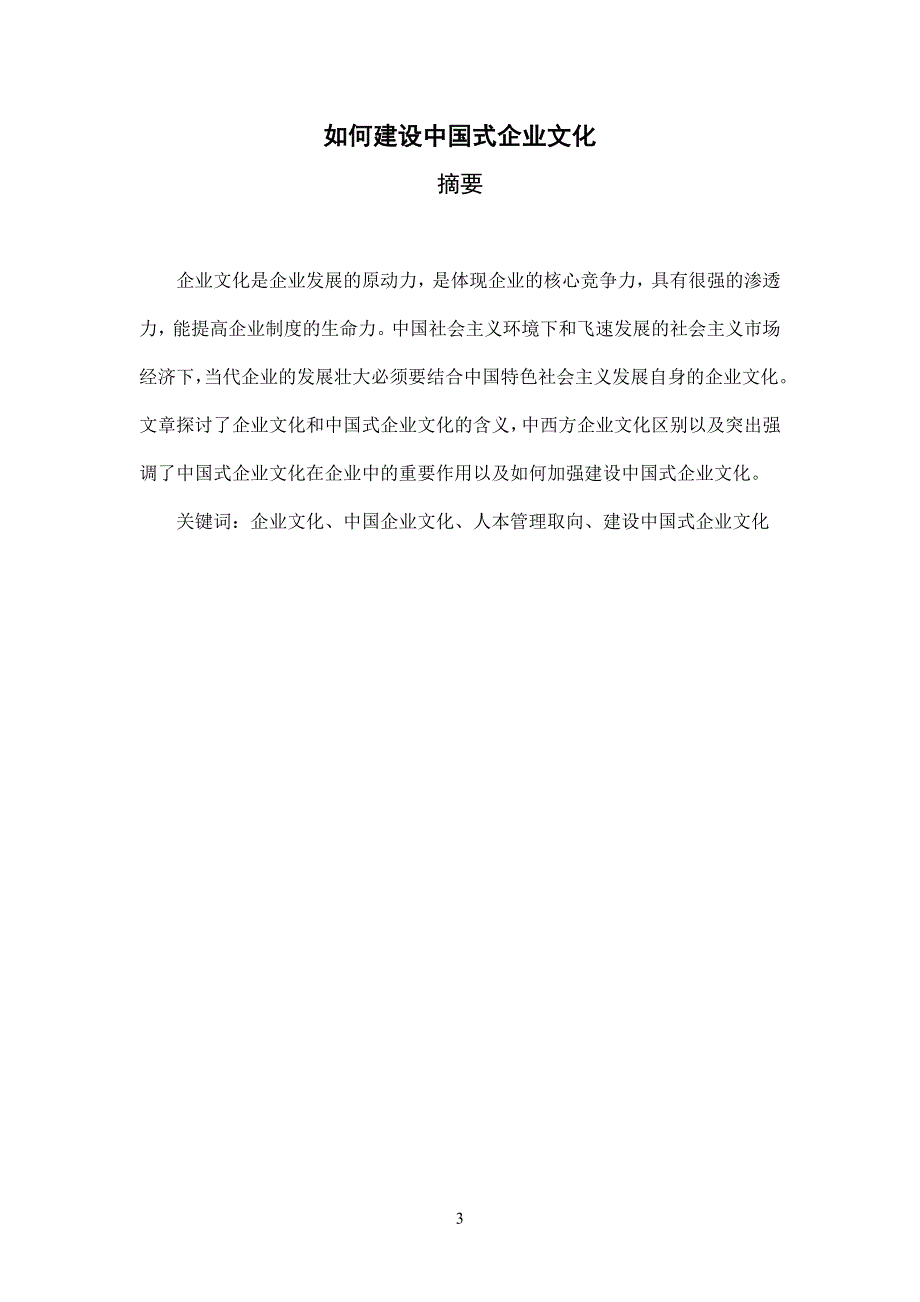 如何建设中国式企业文化

摘要

企业文化是企业发展的原动力，是体现企业的核心竞争力，具有很强的渗透力，能提高企业制度的生命力。中国社会主义环境下和飞速发展的社会主义市场经济下，当代企业的发展壮大必须要结合中国特色社会主义发展自身的企业文化。文章探讨了企业文化和中国式企业文化的含义，中西方企业文化区别以及突出强调了中国式企业文化在企业中的重要作用以及如何加强建设中国式企业文化。

关键词：企业文化、中国企业文化、人本管理取向、建设中国式企业文化

3